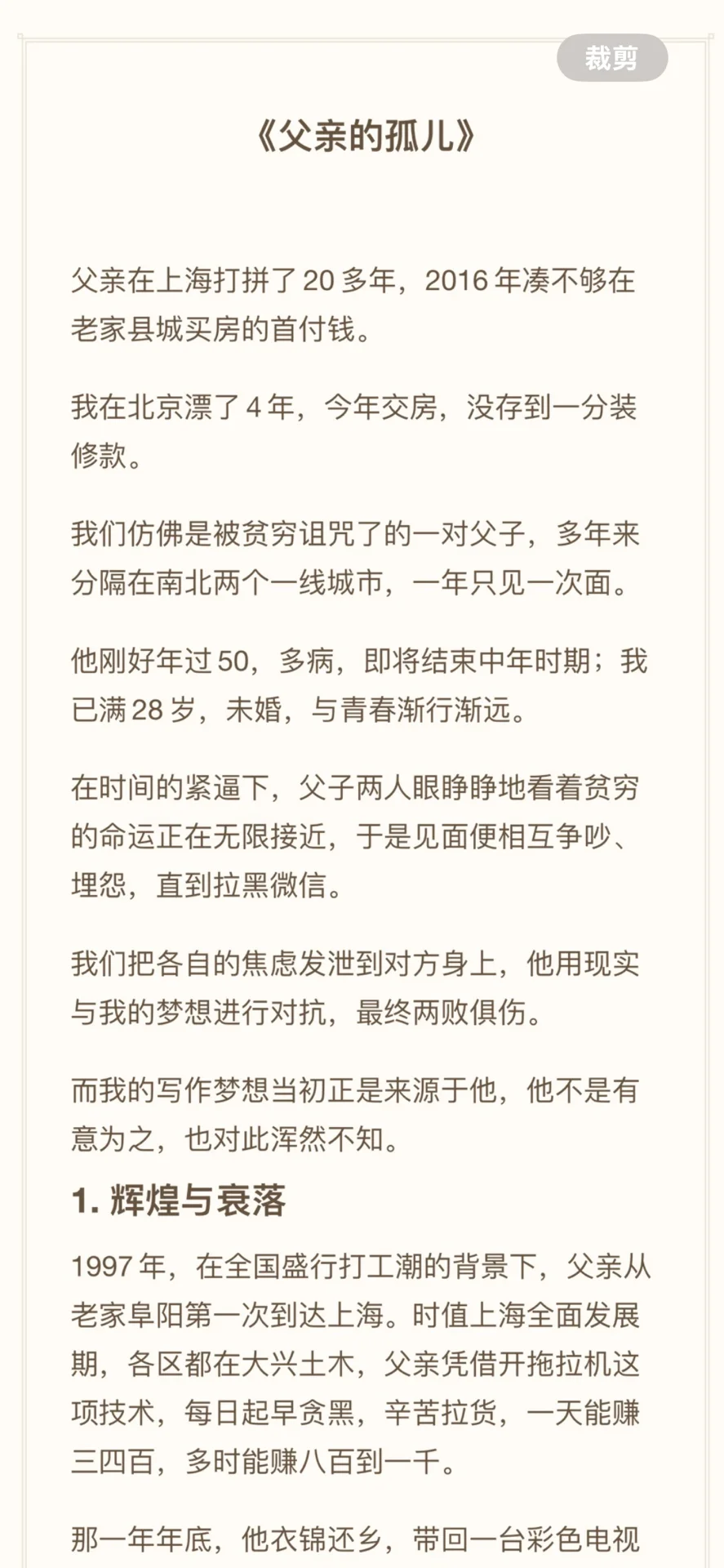 裁剪

《父亲的孤儿》

父亲在上海打拼了 20 多年，2016 年凑不够在老家县城买房的首付钱。

我在北京漂了 4 年，今年交房，没存到一分装修款。

我们仿佛是被贫穷诅咒了的一对父子，多年来分隔在南北两个一线城市，一年只见一次面。

他刚好年过 50，多病，即将结束中年时期；我已满 28 岁，未婚，与青春渐行渐远。

在时间的紧逼下，父子两人眼睁睁地看着贫穷的命运正在无限接近，于是见面便相互争吵、埋怨，直到拉黑微信。

我们把各自的焦虑发泄到对方身上，他用现实与我的梦想进行对抗，最终两败俱伤。

而我的写作梦想当初正是来源于他，他不是有意为之，也对此浑然不知。

1. 辉煌与衰落

1997 年，在全国盛行打工潮的背景下，父亲从老家阜阳第一次到达上海。时值上海全面发展期，各区都在大兴土木，父亲凭借开拖拉机这项技术，每日起早贪黑，辛苦拉货，一天能赚三四百，多时能赚八百到一千。

那一年年底，他衣锦还乡，带回一台彩色电视